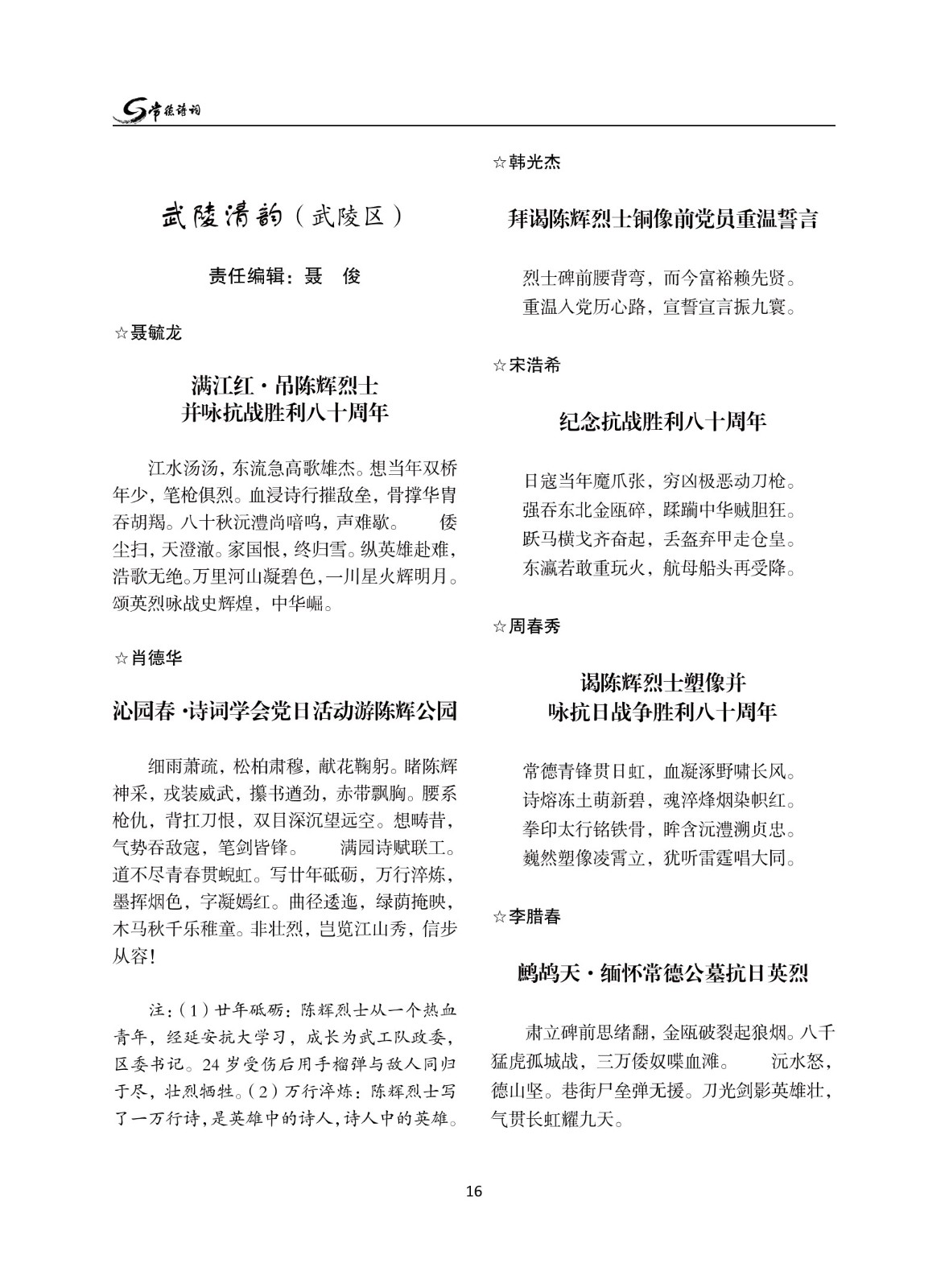 常德诗词

武陵清韵（武陵区）

责任编辑：聂 俊

☆聂毓龙

满江红·吊陈辉烈士
并咏抗战胜利八十周年

江水汤汤，东流急高歌雄杰。想当年双桥年少，笔枪俱烈。血浸诗行摧敌垒，骨撑华胄吞胡羯。八十秋沅澧尚喑呜，声难歇。 倭尘扫，天澄澈。家国恨，终归雪。纵英雄赴难，浩歌无绝。万里河山凝碧色，一川星火辉明月。颂英烈咏战史辉煌，中华崛。

☆肖德华

沁园春·诗词学会党日活动游陈辉公园

细雨萧疏，松柏肃穆，献花鞠躬。睹陈辉神采，戎装威武，攥书遒劲，赤带飘胸。腰系枪仇，背扛刀恨，双目深沉望远空。想畴昔，气势吞敌寇，笔剑皆锋。 满园诗赋联工。道不尽青春贯蜺虹。写廿年砥砺，万行淬炼，墨挥烟色，字凝嫣红。曲径逶迤，绿荫掩映，木马秋千乐稚童。非壮烈，岂览江山秀，信步从容！

注：（1）廿年砥砺：陈辉烈士从一个热血青年，经延安抗大学习，成长为武工队政委，区委书记。24岁受伤后用手榴弹与敌人同归于尽，壮烈牺牲。（2）万行淬炼：陈辉烈士写了一万行诗，是英雄中的诗人，诗人中的英雄。

☆韩光杰

拜谒陈辉烈士铜像前党员重温誓言

烈士碑前腰背弯，而今富裕赖先贤。
重温入党历心路，宣誓宣言振九寰。

☆宋浩希

纪念抗战胜利八十周年

日寇当年魔爪张，穷凶极恶动刀枪。
强吞东北金瓯碎，蹂躏中华贼胆狂。
跃马横戈齐奋起，丢盔弃甲走仓皇。
东瀛若敢重玩火，航母船头再受降。

☆周春秀

谒陈辉烈士塑像并
咏抗日战争胜利八十周年

常德青锋贯日虹，血凝涿野啸长风。
诗熔冻土萌新碧，魂淬烽烟染帜红。
拳印太行铭铁骨，眸含沅澧溯贞忠。
巍然塑像凌霄立，犹听雷霆唱大同。

☆李腊春

鹧鸪天·缅怀常德公墓抗日英烈

肃立碑前思绪翻，金瓯破裂起狼烟。八千猛虎孤城战，三万倭奴喋血滩。 沅水怒，德山坚。巷街尸垒弹无援。刀光剑影英雄壮，气贯长虹耀九天。

16